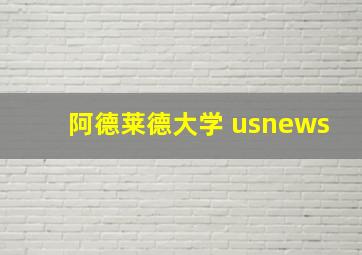 阿德莱德大学 usnews